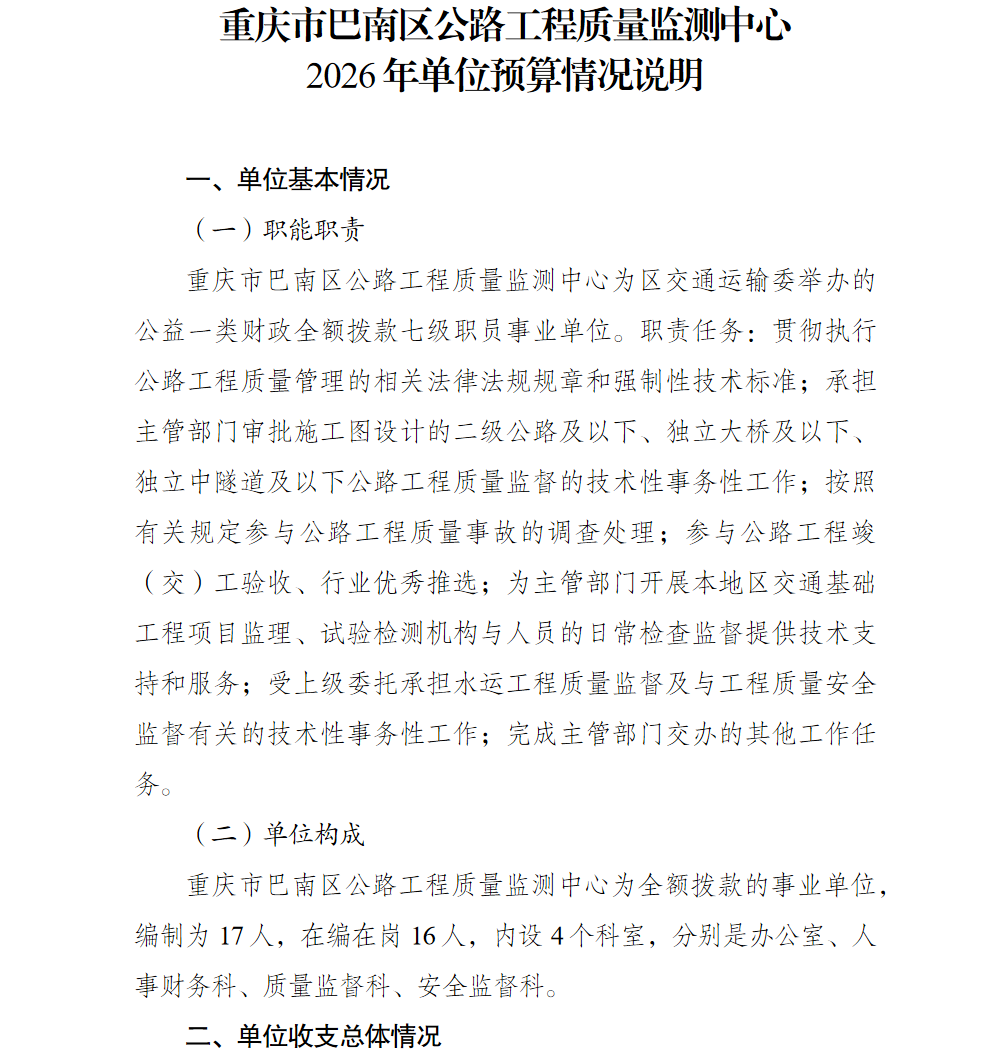 重庆市巴南区公路工程质量监测中心
2026年单位预算情况说明

一、单位基本情况

（一）职能职责

重庆市巴南区公路工程质量监测中心为区交通运输委举办的公益一类财政全额拨款七级职员事业单位。职责任务：贯彻执行公路工程质量管理的相关法律法规规章和强制性技术标准；承担主管部门审批施工图设计的二级公路及以下、独立大桥及以下、独立中隧道及以下公路工程质量监督的技术性事务性工作；按照有关规定参与公路工程质量事故的调查处理；参与公路工程竣（交）工验收、行业优秀推选；为主管部门开展本地区交通基础工程项目监理、试验检测机构与人员的日常检查监督提供技术支持和服务；受上级委托承担水运工程质量监督及与工程质量安全监督有关的技术性事务性工作；完成主管部门交办的其他工作任务。

（二）单位构成

重庆市巴南区公路工程质量监测中心为全额拨款的事业单位，编制为17人，在编在岗16人，内设4个科室，分别是办公室、人事财务科、质量监督科、安全监督科。

二、单位收支总体情况